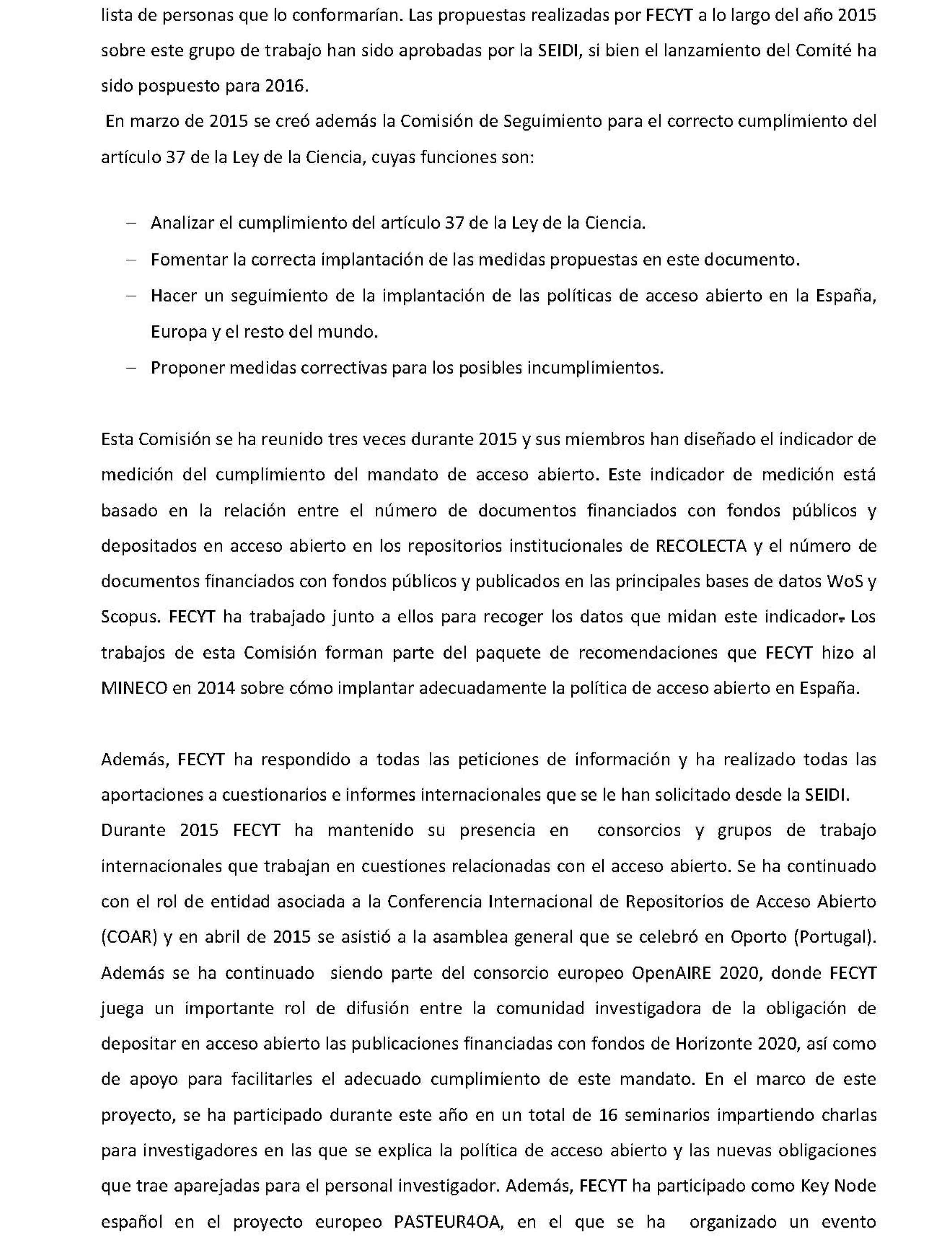 lista de personas que lo conformarían. Las propuestas realizadas por FECYT a lo largo del año 2015 sobre este grupo de trabajo han sido aprobadas por la SEIDI, si bien el lanzamiento del Comité ha sido pospuesto para 2016.

En marzo de 2015 se creó además la Comisión de Seguimiento para el correcto cumplimiento del artículo 37 de la Ley de la Ciencia, cuyas funciones son:

– Analizar el cumplimiento del artículo 37 de la Ley de la Ciencia.
– Fomentar la correcta implantación de las medidas propuestas en este documento.
– Hacer un seguimiento de la implantación de las políticas de acceso abierto en la España, Europa y el resto del mundo.
– Proponer medidas correctivas para los posibles incumplimientos.

Esta Comisión se ha reunido tres veces durante 2015 y sus miembros han diseñado el indicador de medición del cumplimiento del mandato de acceso abierto. Este indicador de medición está basado en la relación entre el número de documentos financiados con fondos públicos y depositados en acceso abierto en los repositorios institucionales de RECOLECTA y el número de documentos financiados con fondos públicos y publicados en las principales bases de datos WoS y Scopus. FECYT ha trabajado junto a ellos para recoger los datos que midan este indicador. Los trabajos de esta Comisión forman parte del paquete de recomendaciones que FECYT hizo al MINECO en 2014 sobre cómo implantar adecuadamente la política de acceso abierto en España.

Además, FECYT ha respondido a todas las peticiones de información y ha realizado todas las aportaciones a cuestionarios e informes internacionales que se le han solicitado desde la SEIDI.
Durante 2015 FECYT ha mantenido su presencia en consorcios y grupos de trabajo internacionales que trabajan en cuestiones relacionadas con el acceso abierto. Se ha continuado con el rol de entidad asociada a la Conferencia Internacional de Repositorios de Acceso Abierto (COAR) y en abril de 2015 se asistió a la asamblea general que se celebró en Oporto (Portugal). Además se ha continuado siendo parte del consorcio europeo OpenAIRE 2020, donde FECYT juega un importante rol de difusión entre la comunidad investigadora de la obligación de depositar en acceso abierto las publicaciones financiadas con fondos de Horizonte 2020, así como de apoyo para facilitarles el adecuado cumplimiento de este mandato. En el marco de este proyecto, se ha participado durante este año en un total de 16 seminarios impartiendo charlas para investigadores en las que se explica la política de acceso abierto y las nuevas obligaciones que trae aparejadas para el personal investigador. Además, FECYT ha participado como Key Node español en el proyecto europeo PASTEUR4OA, en el que se ha organizado un evento